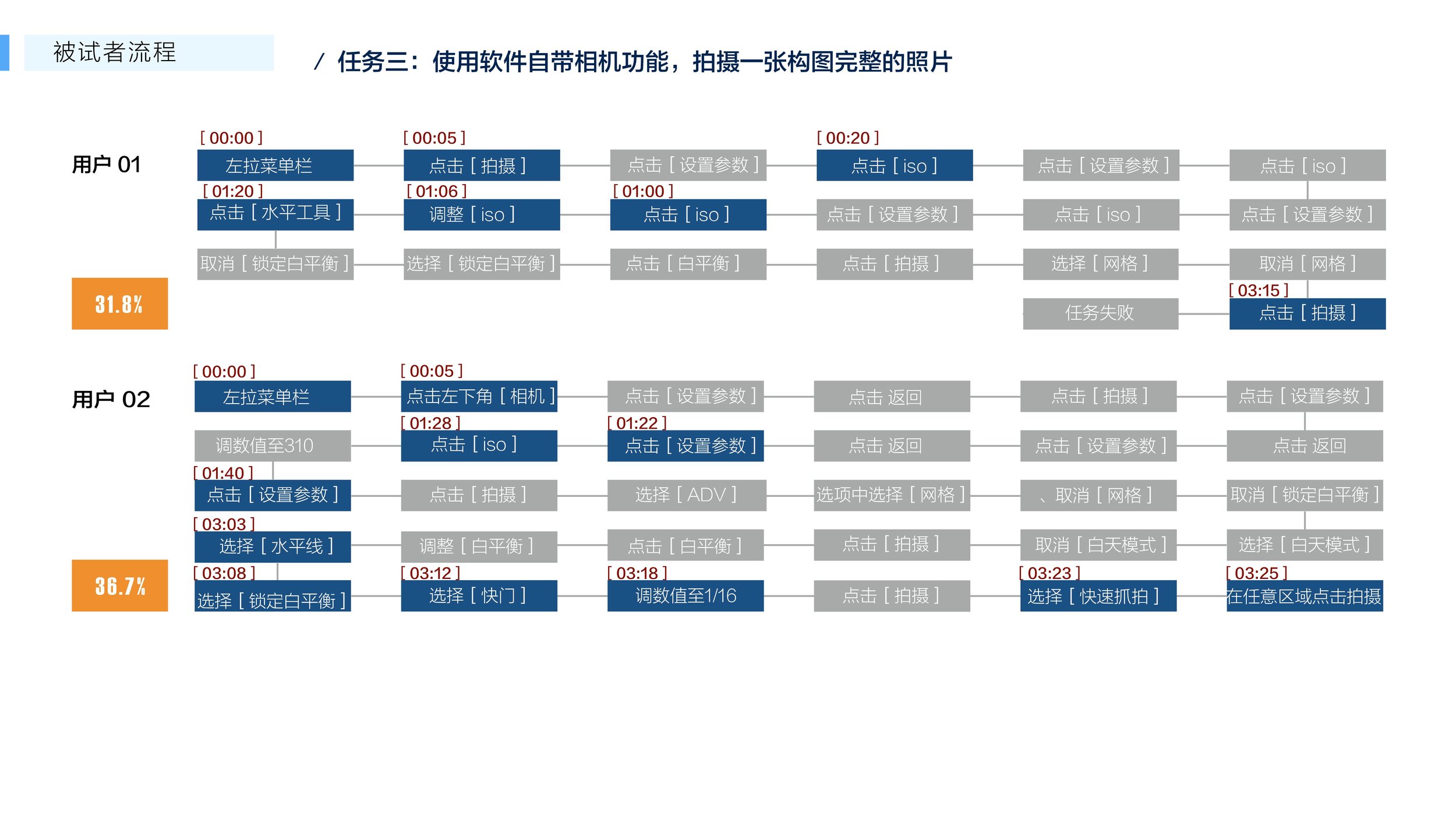 被试者流程

/ 任务三：使用软件自带相机功能，拍摄一张构图完整的照片

用户 01

[ 00:00 ] 左拉菜单栏
[ 00:05 ] 点击 [ 拍摄 ]
点击 [ 设置参数 ]
[ 00:20 ] 点击 [ iso ]
点击 [ 设置参数 ]
点击 [ iso ]

[ 01:20 ] 点击 [ 水平工具 ]
[ 01:06 ] 调整 [ iso ]
[ 01:00 ] 点击 [ iso ]
点击 [ 设置参数 ]
点击 [ iso ]
点击 [ 设置参数 ]

取消 [ 锁定白平衡 ]
选择 [ 锁定白平衡 ]
点击 [ 白平衡 ]
点击 [ 拍摄 ]
选择 [ 网格 ]
取消 [ 网格 ]

31.8%
任务失败
[ 03:15 ] 点击 [ 拍摄 ]

用户 02

[ 00:00 ] 左拉菜单栏
[ 00:05 ] 点击左下角 [ 相机 ]
点击 [ 设置参数 ]
点击 返回
点击 [ 拍摄 ]
点击 [ 设置参数 ]

调数值至310
[ 01:28 ] 点击 [ iso ]
[ 01:22 ] 点击 [ 设置参数 ]
点击 返回
点击 [ 设置参数 ]
点击 返回

[ 01:40 ] 点击 [ 设置参数 ]
点击 [ 拍摄 ]
选择 [ ADV ]
选项中选择 [ 网格 ]
、取消 [ 网格 ]
取消 [ 锁定白平衡 ]

[ 03:03 ] 选择 [ 水平线 ]
调整 [ 白平衡 ]
点击 [ 白平衡 ]
点击 [ 拍摄 ]
取消 [ 白天模式 ]
选择 [ 白天模式 ]

36.7%
[ 03:08 ] 选择 [ 锁定白平衡 ]
[ 03:12 ] 选择 [ 快门 ]
[ 03:18 ] 调数值至1/16
点击 [ 拍摄 ]
[ 03:23 ] 选择 [ 快速抓拍 ]
[ 03:25 ] 在任意区域点击拍摄